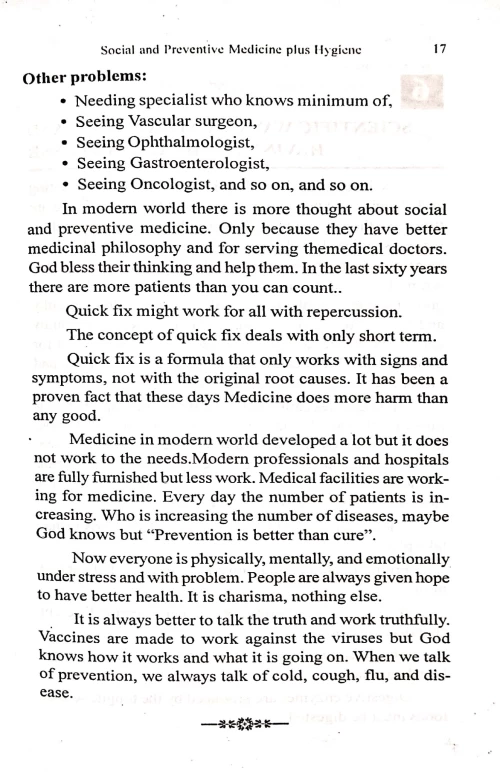 Social and Preventive Medicine plus Hygiene 17

Other problems:

• Needing specialist who knows minimum of,
• Seeing Vascular surgeon,
• Seeing Ophthalmologist,
• Seeing Gastroenterologist,
• Seeing Oncologist, and so on, and so on.

In modern world there is more thought about social and preventive medicine. Only because they have better medicinal philosophy and for serving themedical doctors. God bless their thinking and help them. In the last sixty years there are more patients than you can count..

Quick fix might work for all with repercussion.

The concept of quick fix deals with only short term.

Quick fix is a formula that only works with signs and symptoms, not with the original root causes. It has been a proven fact that these days Medicine does more harm than any good.

Medicine in modern world developed a lot but it does not work to the needs.Modern professionals and hospitals are fully furnished but less work. Medical facilities are working for medicine. Every day the number of patients is increasing. Who is increasing the number of diseases, maybe God knows but "Prevention is better than cure".

Now everyone is physically, mentally, and emotionally under stress and with problem. People are always given hope to have better health. It is charisma, nothing else.

It is always better to talk the truth and work truthfully. Vaccines are made to work against the viruses but God knows how it works and what it is going on. When we talk of prevention, we always talk of cold, cough, flu, and disease.